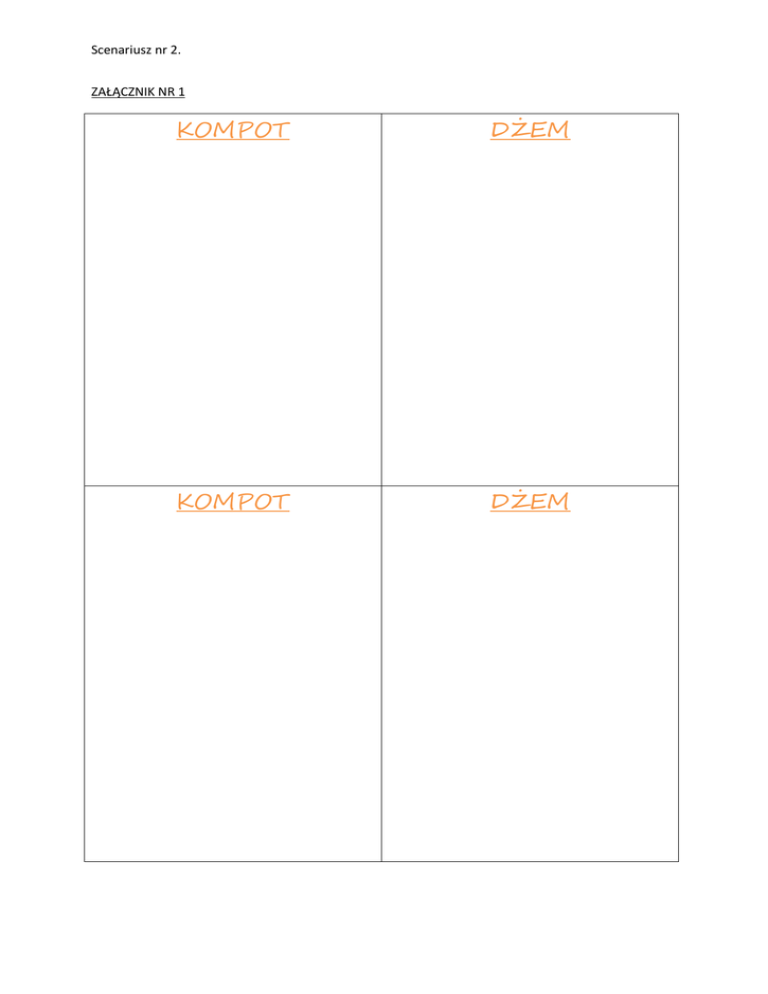 Scenariusz nr 2.

ZAŁĄCZNIK NR 1

| KOMPOT | DŻEM |
|---|---|
| KOMPOT | DŻEM |